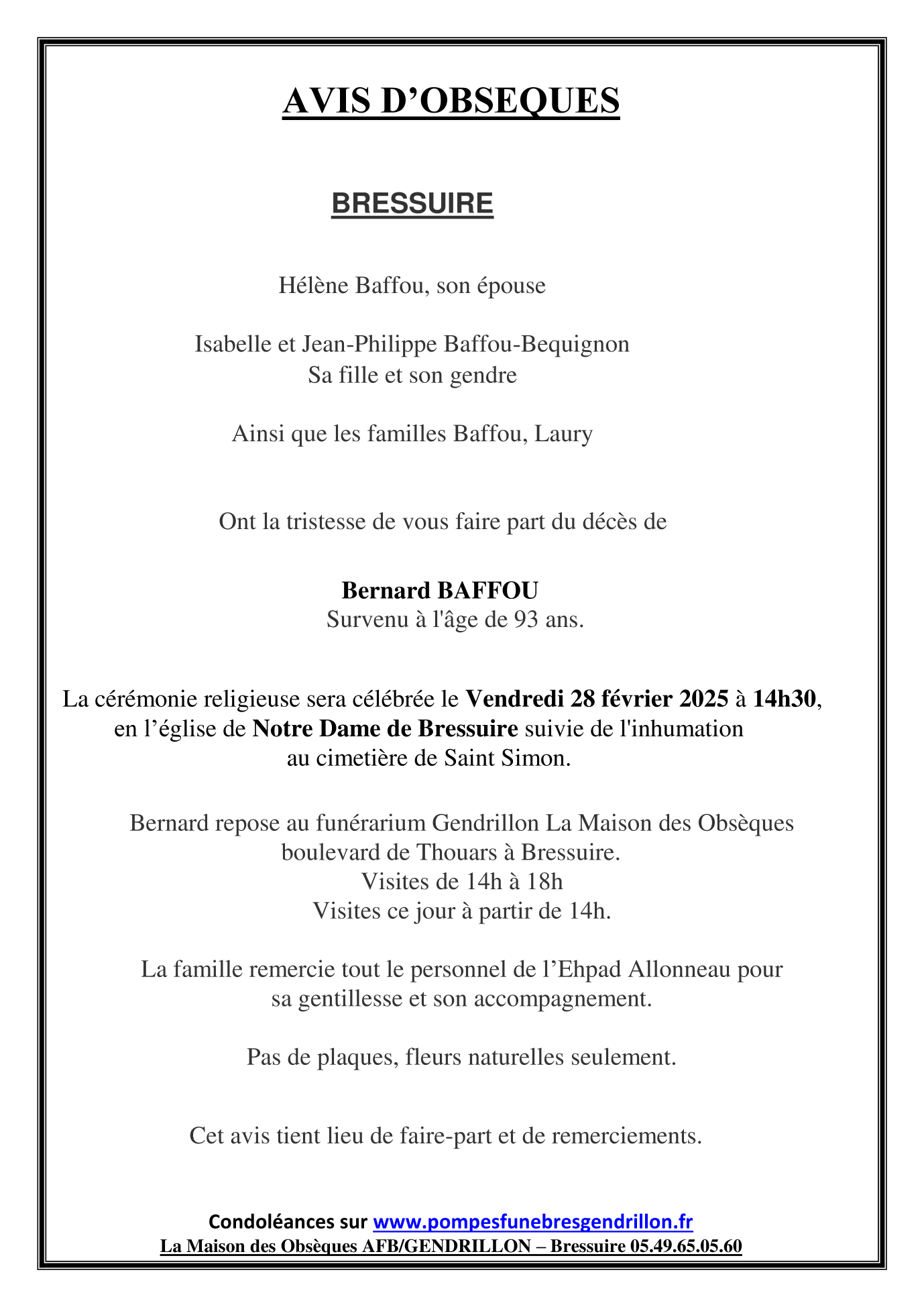 AVIS D’OBSEQUES

BRESSUIRE

Hélène Baffou, son épouse

Isabelle et Jean-Philippe Baffou-Bequignon
Sa fille et son gendre

Ainsi que les familles Baffou, Laury

Ont la tristesse de vous faire part du décès de

Bernard BAFFOU
Survenu à l'âge de 93 ans.

La cérémonie religieuse sera célébrée le Vendredi 28 février 2025 à 14h30, en l’église de Notre Dame de Bressuire suivie de l'inhumation au cimetière de Saint Simon.

Bernard repose au funérarium Gendrillon La Maison des Obsèques boulevard de Thouars à Bressuire.
Visites de 14h à 18h
Visites ce jour à partir de 14h.

La famille remercie tout le personnel de l’Ehpad Allonneau pour sa gentillesse et son accompagnement.

Pas de plaques, fleurs naturelles seulement.

Cet avis tient lieu de faire-part et de remerciements.

Condoléances sur www.pompesfunebresgendrillon.fr
La Maison des Obsèques AFB/GENDRILLON – Bressuire 05.49.65.05.60